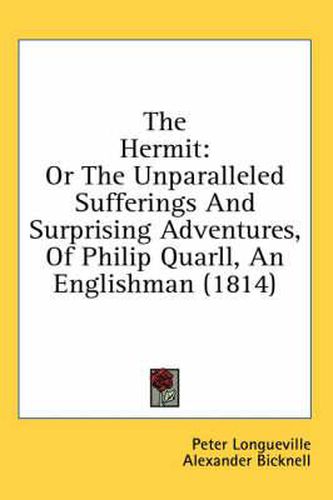 The Hermit: Or The Unparalleled Sufferings And Surprising Adventures, Of Philip Quarll, An Englishman (1814)

Peter Longueville
Alexander Bicknell